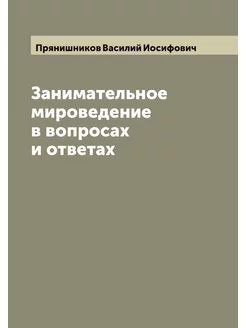 Прянишников Василий Иосифович

Занимательное мироведение в вопросах и ответах